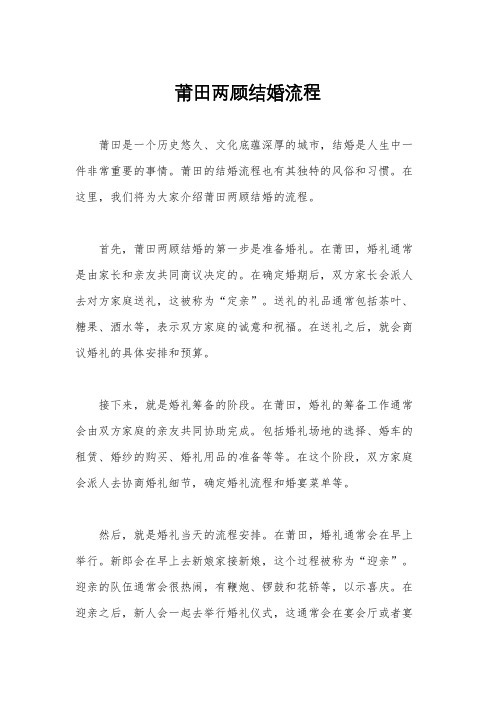 莆田两顾结婚流程

莆田是一个历史悠久、文化底蕴深厚的城市，结婚是人生中一件非常重要的事情。莆田的结婚流程也有其独特的风俗和习惯。在这里，我们将为大家介绍莆田两顾结婚的流程。

首先，莆田两顾结婚的第一步是准备婚礼。在莆田，婚礼通常是由家长和亲友共同商议决定的。在确定婚期后，双方家长会派人去对方家庭送礼，这被称为“定亲”。送礼的礼品通常包括茶叶、糖果、酒水等，表示双方家庭的诚意和祝福。在送礼之后，就会商议婚礼的具体安排和预算。

接下来，就是婚礼筹备的阶段。在莆田，婚礼的筹备工作通常会由双方家庭的亲友共同协助完成。包括婚礼场地的选择、婚车的租赁、婚纱的购买、婚礼用品的准备等等。在这个阶段，双方家庭会派人去协商婚礼细节，确定婚礼流程和婚宴菜单等。

然后，就是婚礼当天的流程安排。在莆田，婚礼通常会在早上举行。新郎会在早上去新娘家接新娘，这个过程被称为“迎亲”。迎亲的队伍通常会很热闹，有鞭炮、锣鼓和花轿等，以示喜庆。在迎亲之后，新人会一起去举行婚礼仪式，这通常会在宴会厅或者宴